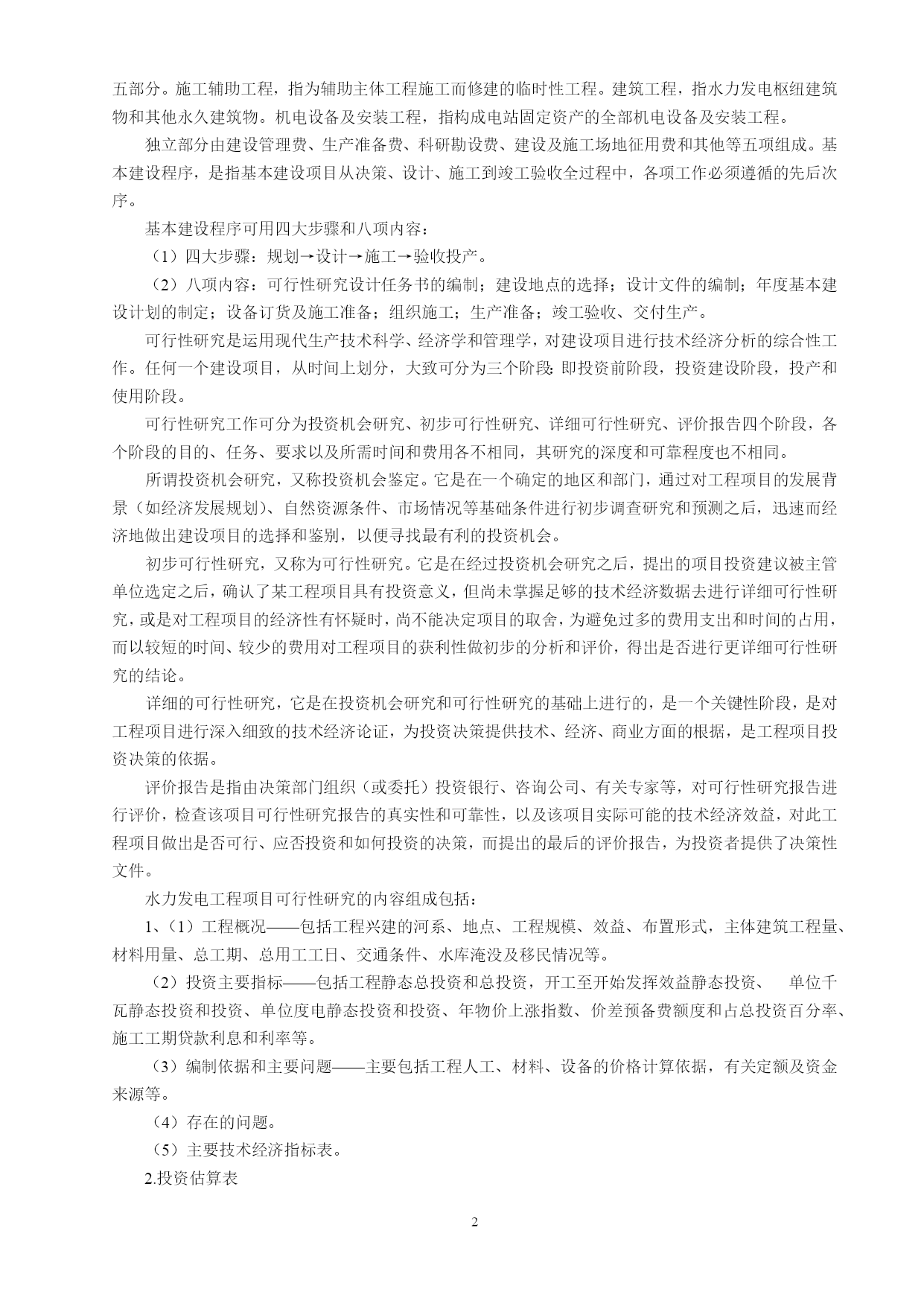 五部分。施工辅助工程，指为辅助主体工程施工而修建的临时性工程。建筑工程，指水力发电枢纽建筑物和其他永久建筑物。机电设备及安装工程，指构成电站固定资产的全部机电设备及安装工程。

独立部分由建设管理费、生产准备费、科研勘设费、建设及施工场地征用费和其他等五项组成。基本建设程序，是指基本建设项目从决策、设计、施工到竣工验收全过程中，各项工作必须遵循的先后次序。

基本建设程序可用四大步骤和八项内容：

（1）四大步骤：规划→设计→施工→验收投产。

（2）八项内容：可行性研究设计任务书的编制；建设地点的选择；设计文件的编制；年度基本建设计划的制定；设备订货及施工准备；组织施工；生产准备；竣工验收、交付生产。

可行性研究是运用现代生产技术科学、经济学和管理学，对建设项目进行技术经济分析的综合性工作。任何一个建设项目，从时间上划分，大致可分为三个阶段：即投资前阶段，投资建设阶段，投产和使用阶段。

可行性研究工作可分为投资机会研究、初步可行性研究、详细可行性研究、评价报告四个阶段，各个阶段的目的、任务、要求以及所需时间和费用各不相同，其研究的深度和可靠程度也不相同。

所谓投资机会研究，又称投资机会鉴定。它是在一个确定的地区和部门，通过对工程项目的发展背景（如经济发展规划）、自然资源条件、市场情况等基础条件进行初步调查研究和预测之后，迅速而经济地做出建设项目的选择和鉴别，以便寻找最有利的投资机会。

初步可行性研究，又称为可行性研究。它是在经过投资机会研究之后，提出的项目投资建议被主管单位选定之后，确认了某工程项目具有投资意义，但尚未掌握足够的技术经济数据去进行详细可行性研究，或是对工程项目的经济性有怀疑时，尚不能决定项目的取舍，为避免过多的费用支出和时间的占用，而以较短的时间、较少的费用对工程项目的获利性做初步的分析和评价，得出是否进行更详细可行性研究的结论。

详细的可行性研究，它是在投资机会研究和可行性研究的基础上进行的，是一个关键性阶段，是对工程项目进行深入细致的技术经济论证，为投资决策提供技术、经济、商业方面的根据，是工程项目投资决策的依据。

评价报告是指由决策部门组织（或委托）投资银行、咨询公司、有关专家等，对可行性研究报告进行评价，检查该项目可行性研究报告的真实性和可靠性，以及该项目实际可能的技术经济效益，对此工程项目做出是否可行、应否投资和如何投资的决策，而提出的最后的评价报告，为投资者提供了决策性文件。

水力发电工程项目可行性研究的内容组成包括：

1、（1）工程概况——包括工程兴建的河系、地点、工程规模、效益、布置形式，主体建筑工程量、材料用量、总工期、总用工工日、交通条件、水库淹没及移民情况等。

（2）投资主要指标——包括工程静态总投资和总投资，开工至开始发挥效益静态投资、 单位千瓦静态投资和投资、单位度电静态投资和投资、年物价上涨指数、价差预备费额度和占总投资百分率、施工工期贷款利息和利率等。

（3）编制依据和主要问题——主要包括工程人工、材料、设备的价格计算依据，有关定额及资金来源等。

（4）存在的问题。

（5）主要技术经济指标表。

2.投资估算表

2